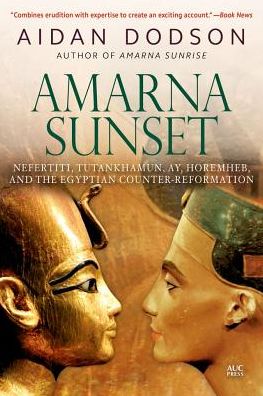 "Combines erudition with expertise to create an exciting account."—Book News

AIDAN DODSON
AUTHOR OF AMARNA SUNRISE

AMARNA SUNSET

NEFERTITI, TUTANKHAMUN, AY, HOREMHEB, AND THE EGYPTIAN COUNTER-REFORMATION

AUC PRESS